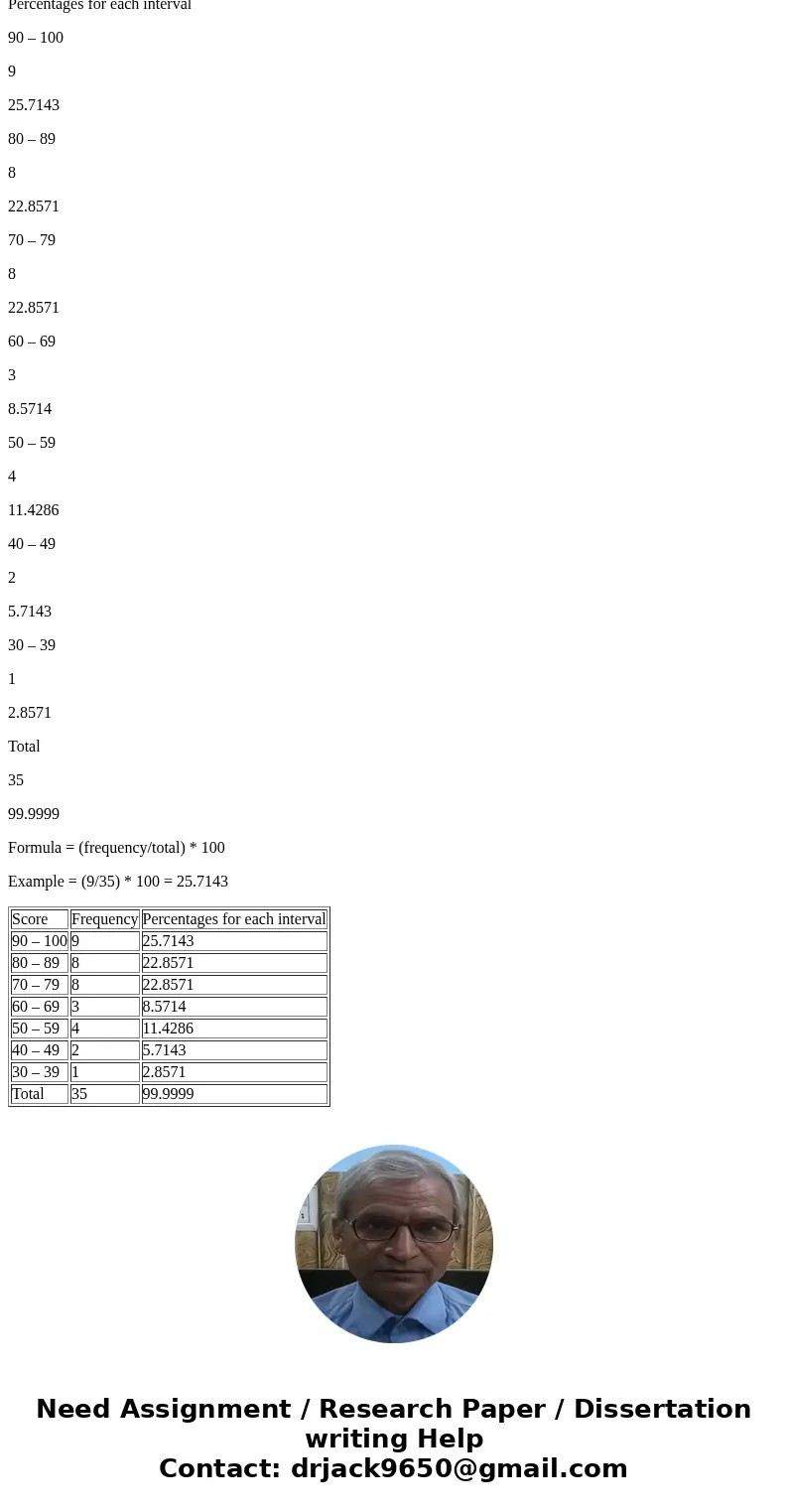 Percentages for each interval

90 – 100

9

25.7143

80 – 89

8

22.8571

70 – 79

8

22.8571

60 – 69

3

8.5714

50 – 59

4

11.4286

40 – 49

2

5.7143

30 – 39

1

2.8571

Total

35

99.9999

Formula = (frequency/total) * 100

Example = (9/35) * 100 = 25.7143

| Score | Frequency | Percentages for each interval |
|---|---|---|
| 90 – 100 | 9 | 25.7143 |
| 80 – 89 | 8 | 22.8571 |
| 70 – 79 | 8 | 22.8571 |
| 60 – 69 | 3 | 8.5714 |
| 50 – 59 | 4 | 11.4286 |
| 40 – 49 | 2 | 5.7143 |
| 30 – 39 | 1 | 2.8571 |
| Total | 35 | 99.9999 |

Need Assignment / Research Paper / Dissertation writing Help
Contact: drjack9650@gmail.com